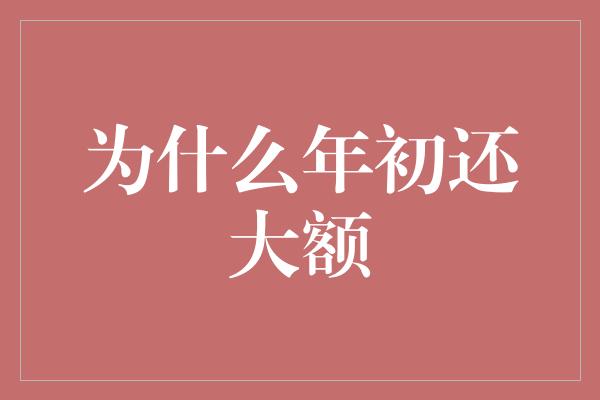 为什么年初还大额